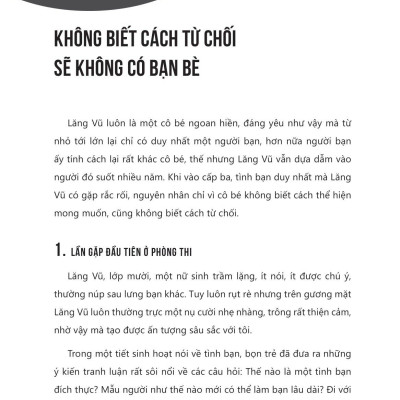 KHÔNG BIẾT CÁCH TỪ CHỐI SẼ KHÔNG CÓ BẠN BÈ

Lăng Vũ luôn là một cô bé ngoan hiền, đáng yêu như vậy mà từ nhỏ tới lớn lại chỉ có duy nhất một người bạn, hơn nữa người bạn ấy tính cách lại rất khác cô bé, thế nhưng Lăng Vũ vẫn dựa dẫm vào người đó suốt nhiều năm. Khi vào cấp ba, tình bạn duy nhất mà Lăng Vũ có gặp rắc rối, nguyên nhân chỉ vì cô bé không biết cách thể hiện mong muốn, cũng không biết cách từ chối.

1. LẦN GẶP ĐẦU TIÊN Ở PHÒNG THI

Lăng Vũ, lớp mười, một nữ sinh trầm lặng, ít nói, ít được chú ý, thường núp sau lưng bạn khác. Tuy luôn rụt rè nhưng trên gương mặt Lăng Vũ luôn thường trực một nụ cười nhẹ nhàng, trông rất thiện cảm, nhờ vậy mà tạo được ấn tượng sâu sắc với tôi.

Trong một tiết sinh hoạt nói về tình bạn, bọn trẻ đã đưa ra những ý kiến tranh luận rất sôi nổi về các câu hỏi: Thế nào là một tình bạn đích thực? Mẫu người như thế nào mới có thể làm bạn lâu dài? Đi với